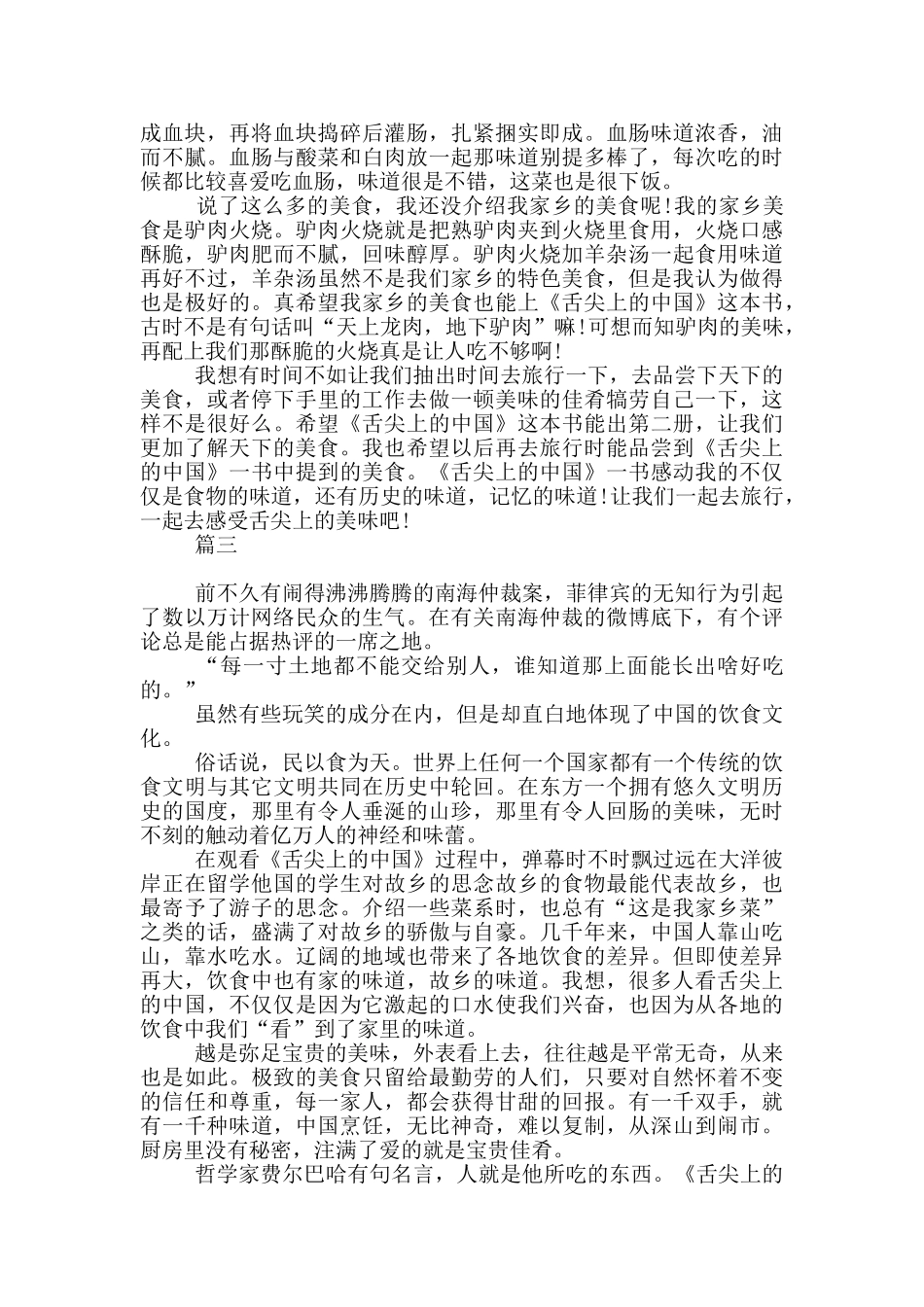 成血块，再将血块捣碎后灌肠，扎紧捆实即成。血肠味道浓香，油而不腻。血肠与酸菜和白肉放一起那味道别提多棒了，每次吃的时候都比较喜爱吃血肠，味道很是不错，这菜也是很下饭。

说了这么多的美食，我还没介绍我家乡的美食呢!我的家乡美食是驴肉火烧。驴肉火烧就是把熟驴肉夹到火烧里食用，火烧口感酥脆，驴肉肥而不腻，回味醇厚。驴肉火烧加羊杂汤一起食用味道再好不过，羊杂汤虽然不是我们家乡的特色美食，但是我认为做得也是极好的。真希望我家乡的美食也能上《舌尖上的中国》这本书，古时不是有句话叫“天上龙肉，地下驴肉”嘛!可想而知驴肉的美味，再配上我们那酥脆的火烧真是让人吃不够啊!

我想有时间不如让我们抽出时间去旅行一下，去品尝下天下的美食，或者停下手里的工作去做一顿美味的佳肴犒劳自己一下，这样不是很好么。希望《舌尖上的中国》这本书能出第二册，让我们更加了解天下的美食。我也希望以后再去旅行时能品尝到《舌尖上的中国》一书中提到的美食。《舌尖上的中国》一书感动我的不仅仅是食物的味道，还有历史的味道，记忆的味道!让我们一起去旅行，一起去感受舌尖上的美味吧!

篇三

前不久有闹得沸沸腾腾的南海仲裁案，菲律宾的无知行为引起了数以万计网络民众的生气。在有关南海仲裁的微博底下，有个评论总是能占据热评的一席之地。

“每一寸土地都不能交给别人，谁知道那上面能长出啥好吃的。”

虽然有些玩笑的成分在内，但是却直白地体现了中国的饮食文化。

俗话说，民以食为天。世界上任何一个国家都有一个传统的饮食文明与其它文明共同在历史中轮回。在东方一个拥有悠久文明历史的国度，那里有令人垂涎的山珍，那里有令人回肠的美味，无时不刻的触动着亿万人的神经和味蕾。

在观看《舌尖上的中国》过程中，弹幕时不时飘过远在大洋彼岸正在留学他国的学生对故乡的思念故乡的食物最能代表故乡，也最寄予了游子的思念。介绍一些菜系时，也总有“这是我家乡菜”之类的话，盛满了对故乡的骄傲与自豪。几千年来，中国人靠山吃山，靠水吃水。辽阔的地域也带来了各地饮食的差异。但即使差异再大，饮食中也有家的味道，故乡的味道。我想，很多人看舌尖上的中国，不仅仅是因为它激起的口水使我们兴奋，也因为从各地的饮食中我们“看”到了家里的味道。

越是弥足宝贵的美味，外表看上去，往往越是平常无奇，从来也是如此。极致的美食只留给最勤劳的人们，只要对自然怀着不变的信任和尊重，每一家人，都会获得甘甜的回报。有一千双手，就有一千种味道，中国烹饪，无比神奇，难以复制，从深山到闹市。厨房里没有秘密，注满了爱的就是宝贵佳肴。

哲学家费尔巴哈有句名言，人就是他所吃的东西。《舌尖上的